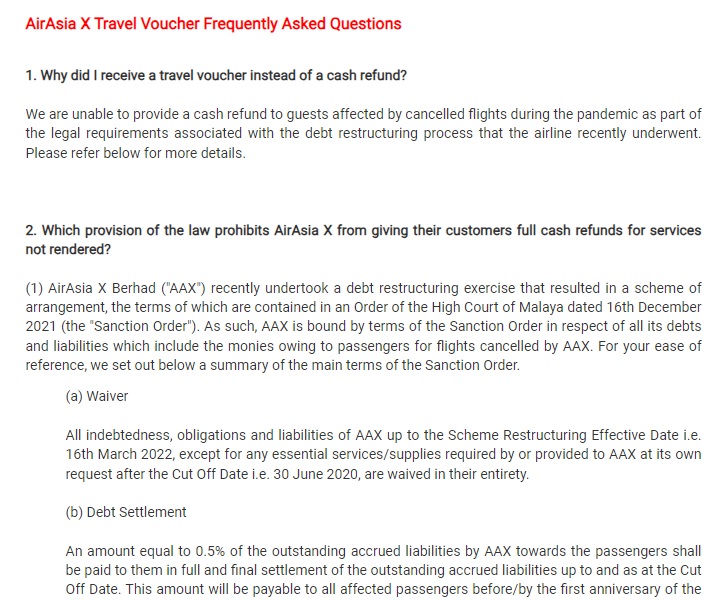 AirAsia X Travel Voucher Frequently Asked Questions

1. Why did I receive a travel voucher instead of a cash refund?

We are unable to provide a cash refund to guests affected by cancelled flights during the pandemic as part of the legal requirements associated with the debt restructuring process that the airline recently underwent. Please refer below for more details.

2. Which provision of the law prohibits AirAsia X from giving their customers full cash refunds for services not rendered?

(1) AirAsia X Berhad ("AAX") recently undertook a debt restructuring exercise that resulted in a scheme of arrangement, the terms of which are contained in an Order of the High Court of Malaya dated 16th December 2021 (the "Sanction Order"). As such, AAX is bound by terms of the Sanction Order in respect of all its debts and liabilities which include the monies owing to passengers for flights cancelled by AAX. For your ease of reference, we set out below a summary of the main terms of the Sanction Order.

(a) Waiver

All indebtedness, obligations and liabilities of AAX up to the Scheme Restructuring Effective Date i.e. 16th March 2022, except for any essential services/supplies required by or provided to AAX at its own request after the Cut Off Date i.e. 30 June 2020, are waived in their entirety.

(b) Debt Settlement

An amount equal to 0.5% of the outstanding accrued liabilities by AAX towards the passengers shall be paid to them in full and final settlement of the outstanding accrued liabilities up to and as at the Cut Off Date. This amount will be payable to all affected passengers before/by the first anniversary of the